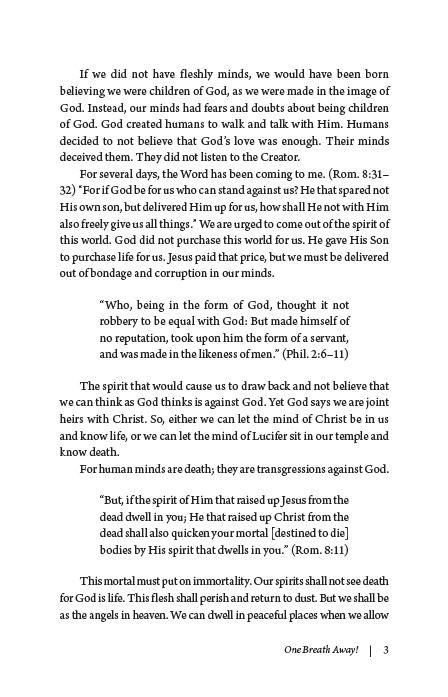 If we did not have fleshly minds, we would have been born believing we were children of God, as we were made in the image of God. Instead, our minds had fears and doubts about being children of God. God created humans to walk and talk with Him. Humans decided to not believe that God's love was enough. Their minds deceived them. They did not listen to the Creator.

For several days, the Word has been coming to me. (Rom. 8:31–32) "For if God be for us who can stand against us? He that spared not His own son, but delivered Him up for us, how shall He not with Him also freely give us all things." We are urged to come out of the spirit of this world. God did not purchase this world for us. He gave His Son to purchase life for us. Jesus paid that price, but we must be delivered out of bondage and corruption in our minds.

"Who, being in the form of God, thought it not robbery to be equal with God: But made himself of no reputation, took upon him the form of a servant, and was made in the likeness of men." (Phil. 2:6–11)

The spirit that would cause us to draw back and not believe that we can think as God thinks is against God. Yet God says we are joint heirs with Christ. So, either we can let the mind of Christ be in us and know life, or we can let the mind of Lucifer sit in our temple and know death.

For human minds are death; they are transgressions against God.

"But, if the spirit of Him that raised up Jesus from the dead dwell in you; He that raised up Christ from the dead shall also quicken your mortal [destined to die] bodies by His spirit that dwells in you." (Rom. 8:11)

This mortal must put on immortality. Our spirits shall not see death for God is life. This flesh shall perish and return to dust. But we shall be as the angels in heaven. We can dwell in peaceful places when we allow

One Breath Away! | 3